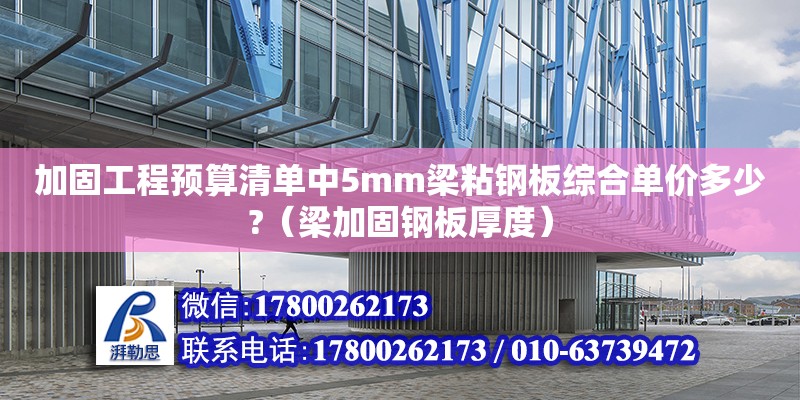 加固工程预算清单中5mm梁粘钢板综合单价多少?（梁加固钢板厚度）

湃勒思

微信:17800262173

联系电话:17800262173 / 010-63739472